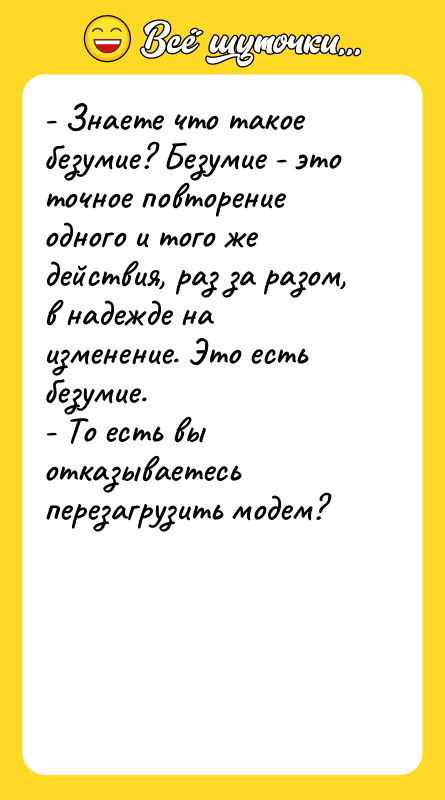 Всё шуточки...

- Знаете что такое безумие? Безумие - это точное повторение одного и того же действия, раз за разом, в надежде на изменение. Это есть безумие.
- То есть вы отказываетесь перезагрузить модем?